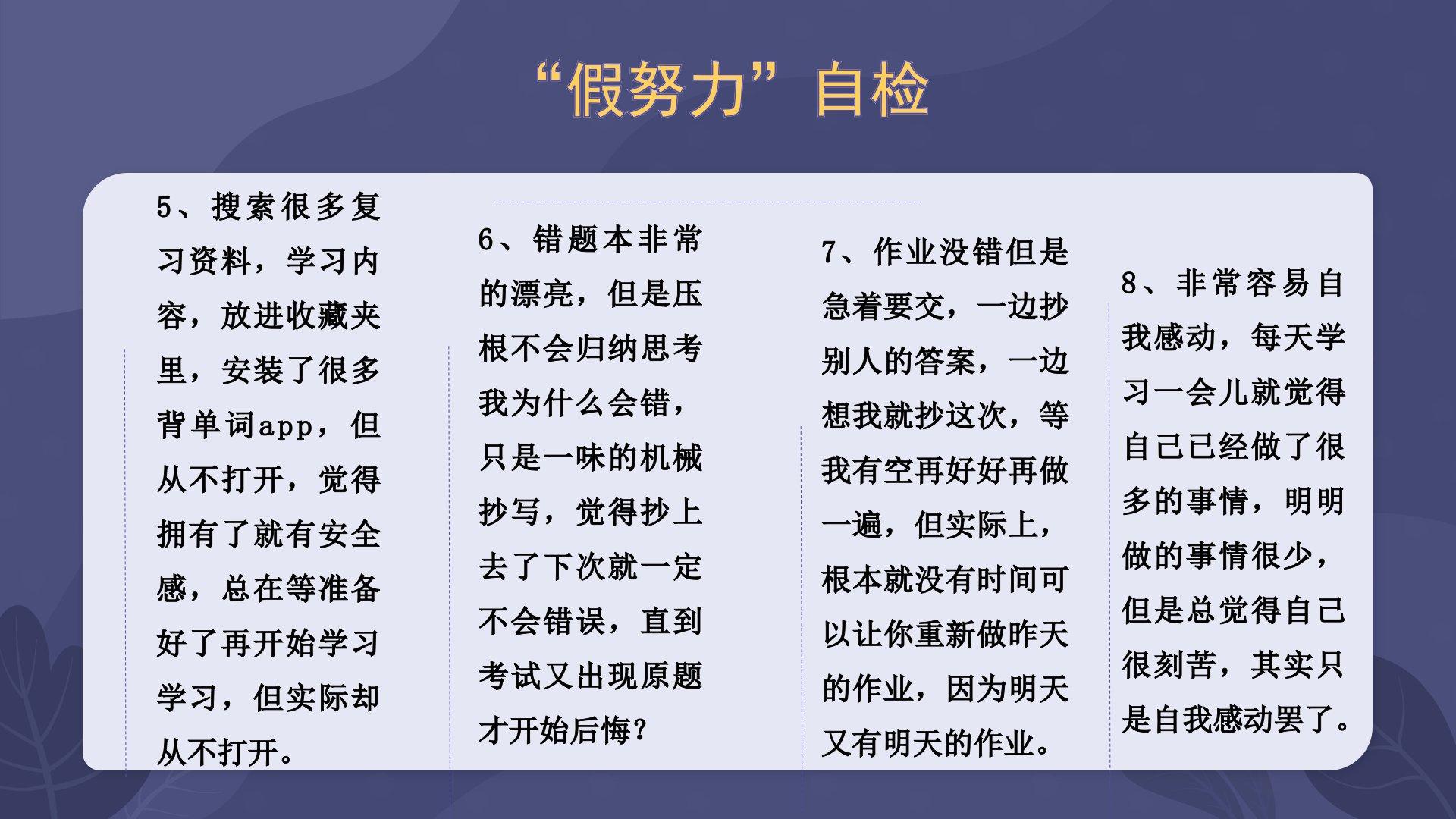 “假努力”自检

5、搜索很多复习资料，学习内容，放进收藏夹里，安装了很多背单词app，但从不打开，觉得拥有了就有安全感，总在等准备好了再开始学习学习，但实际却从不打开。

6、错题本非常的漂亮，但是压根不会归纳思考我为什么会错，只是一味的机械抄写，觉得抄上去了下次就一定不会错误，直到考试又出现原题才开始后悔？

7、作业没错但是急着要交，一边抄别人的答案，一边想我就抄这次，等我有空再好好再做一遍，但实际上，根本就没有时间可以让你重新做昨天的作业，因为明天又有明天的作业。

8、非常容易自我感动，每天学习一会儿就觉得自己已经做了很多的事情，明明做的事情很少，但是总觉得自己很刻苦，其实只是自我感动罢了。